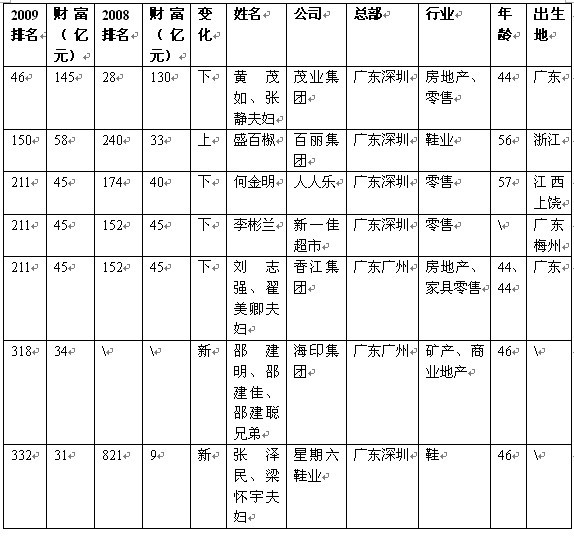 | 2009排名 | 财富（亿元） | 2008排名 | 财富（亿元） | 变化 | 姓名 | 公司 | 总部 | 行业 | 年龄 | 出生地 |
|---|---|---|---|---|---|---|---|---|---|---|
| 46 | 145 | 28 | 130 | 下 | 黄茂如、张静夫妇 | 茂业集团 | 广东深圳 | 房地产、零售 | 44 | 广东 |
| 150 | 58 | 240 | 33 | 上 | 盛百椒 | 百丽集团 | 广东深圳 | 鞋业 | 56 | 浙江 |
| 211 | 45 | 174 | 40 | 下 | 何金明 | 人人乐 | 广东深圳 | 零售 | 57 | 江西上饶 |
| 211 | 45 | 152 | 45 | 下 | 李彬兰 | 新一佳超市 | 广东深圳 | 零售 | \ | 广东梅州 |
| 211 | 45 | 152 | 45 | 下 | 刘志强、翟美卿夫妇 | 香江集团 | 广东广州 | 房地产、家具零售 | 44、44 | 广东 |
| 318 | 34 | \ | \ | 新 | 邵建明、邵建佳、邵建聪兄弟 | 海印集团 | 广东广州 | 矿产、商业地产 | 46 | \ |
| 332 | 31 | 821 | 9 | 新 | 张泽民、梁怀宇夫妇 | 星期六鞋业 | 广东深圳 | 鞋 | 46 | \ |